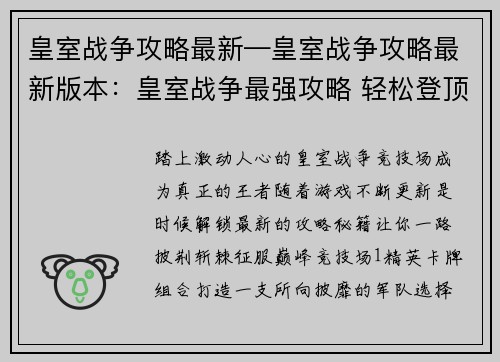 皇室战争攻略最新—皇室战争攻略最新版本：皇室战争最强攻略 轻松登顶

踏上激动人心的皇室战争竞技场成为真正的王者随着游戏不断更新是时候解锁最新的攻略秘籍让你一路披荆斩棘征服巅峰竞技场1精英卡牌组合打造一支所向披靡的军队选择